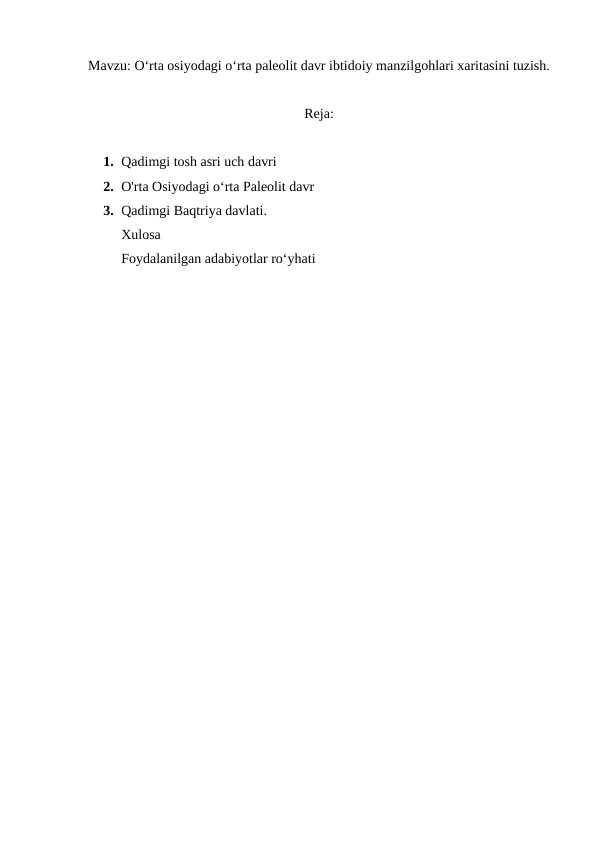 Mavzu: O‘rta osiyodagi o‘rta paleolit davr ibtidoiy manzilgohlari xaritasini tuzish.

Reja:

1. Qadimgi tosh asri uch davri
2. O'rta Osiyodagi o‘rta Paleolit davr
3. Qadimgi Baqtriya davlati.
Xulosa
Foydalanilgan adabiyotlar ro‘yhati